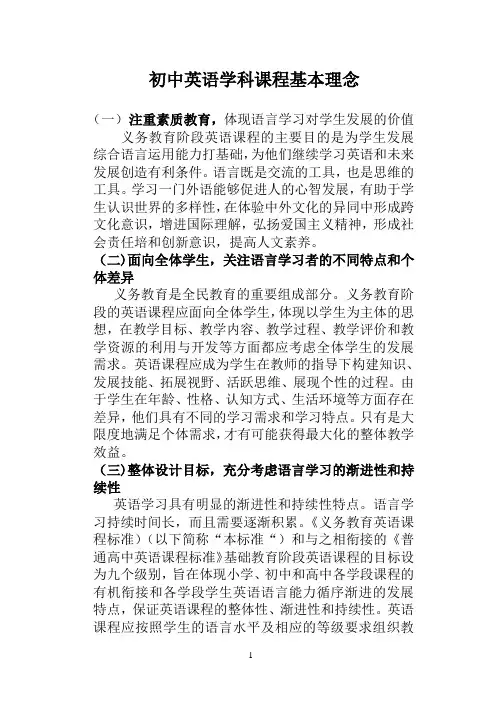 初中英语学科课程基本理念

（一）注重素质教育，体现语言学习对学生发展的价值

义务教育阶段英语课程的主要目的是为学生发展综合语言运用能力打基础，为他们继续学习英语和未来发展创造有利条件。语言既是交流的工具，也是思维的工具。学习一门外语能够促进人的心智发展，有助于学生认识世界的多样性，在体验中外文化的异同中形成跨文化意识，增进国际理解，弘扬爱国主义精神，形成社会责任培和创新意识，提高人文素养。

（二）面向全体学生，关注语言学习者的不同特点和个体差异

义务教育是全民教育的重要组成部分。义务教育阶段的英语课程应面向全体学生，体现以学生为主体的思想，在教学目标、教学内容、教学过程、教学评价和教学资源的利用与开发等方面都应考虑全体学生的发展需求。英语课程应成为学生在教师的指导下构建知识、发展技能、拓展视野、活跃思维、展现个性的过程。由于学生在年龄、性格、认知方式、生活环境等方面存在差异，他们具有不同的学习需求和学习特点。只有是大限度地满足个体需求，才有可能获得最大化的整体教学效益。

（三）整体设计目标，充分考虑语言学习的渐进性和持续性

英语学习具有明显的渐进性和持续性特点。语言学习持续时间长，而且需要逐渐积累。《义务教育英语课程标准》（以下简称“本标准“）和与之相衔接的《普通高中英语课程标准》基础教育阶段英语课程的目标设为九个级别，旨在体现小学、初中和高中各学段课程的有机衔接和各学段学生英语语言能力循序渐进的发展特点，保证英语课程的整体性、渐进性和持续性。英语课程应按照学生的语言水平及相应的等级要求组织教

1